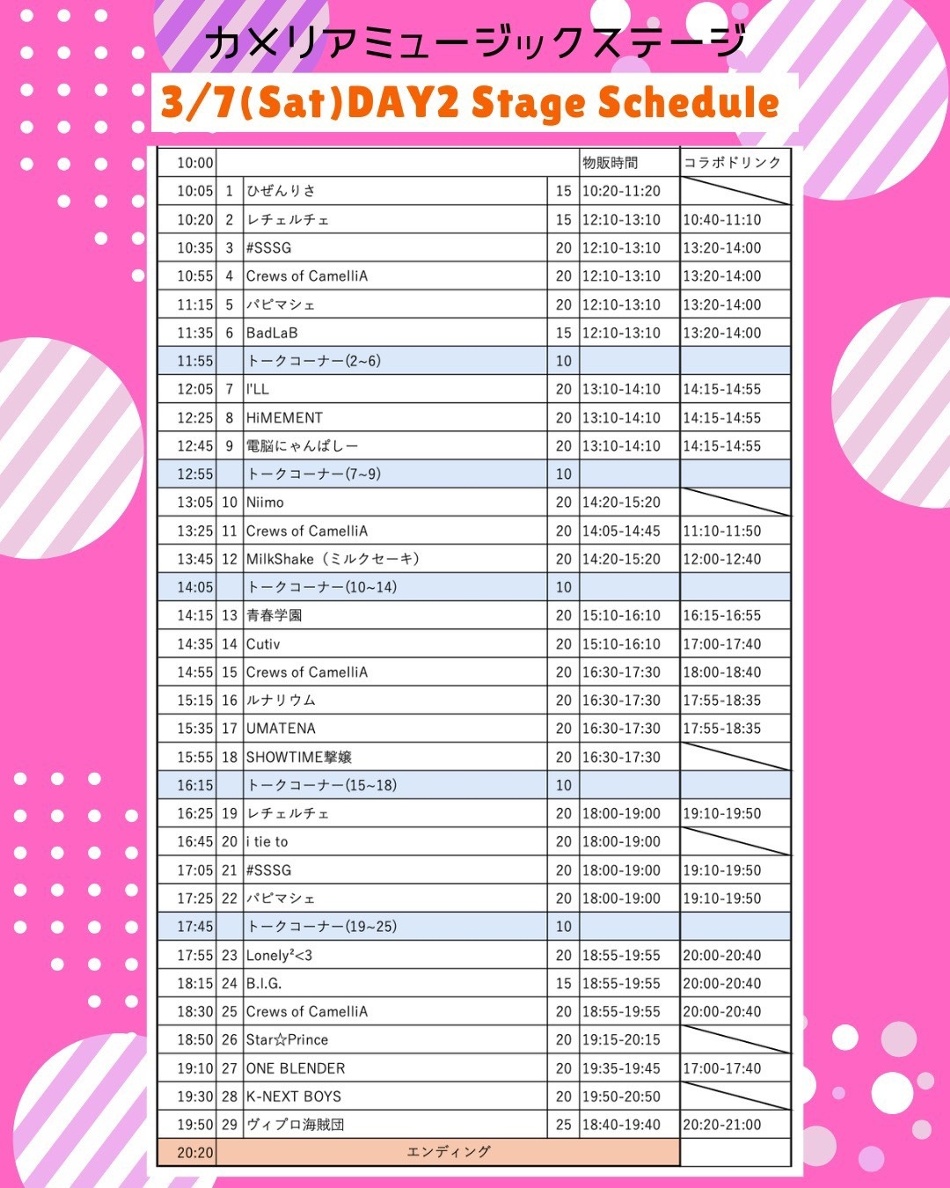 カメリアミュージックステージ

3/7(Sat)DAY2 Stage Schedule

| 10:00 | | | | 物販時間 | コラボドリンク |
|---|---|---|---|---|---|
| 10:05 | 1 | ひぜんりさ | 15 | 10:20-11:20 | |
| 10:20 | 2 | レチェルチェ | 15 | 12:10-13:10 | 10:40-11:10 |
| 10:35 | 3 | #SSSG | 20 | 12:10-13:10 | 13:20-14:00 |
| 10:55 | 4 | Crews of CamelliA | 20 | 12:10-13:10 | 13:20-14:00 |
| 11:15 | 5 | パピマシェ | 20 | 12:10-13:10 | 13:20-14:00 |
| 11:35 | 6 | BadLaB | 15 | 12:10-13:10 | 13:20-14:00 |
| 11:55 | | トークコーナー(2~6) | 10 | | |
| 12:05 | 7 | I'LL | 20 | 13:10-14:10 | 14:15-14:55 |
| 12:25 | 8 | HiMEMENT | 20 | 13:10-14:10 | 14:15-14:55 |
| 12:45 | 9 | 電脳にゃんぱしー | 20 | 13:10-14:10 | 14:15-14:55 |
| 12:55 | | トークコーナー(7~9) | 10 | | |
| 13:05 | 10 | Niimo | 20 | 14:20-15:20 | |
| 13:25 | 11 | Crews of CamelliA | 20 | 14:05-14:45 | 11:10-11:50 |
| 13:45 | 12 | MilkShake（ミルクセーキ） | 20 | 14:20-15:20 | 12:00-12:40 |
| 14:05 | | トークコーナー(10~14) | 10 | | |
| 14:15 | 13 | 青春学園 | 20 | 15:10-16:10 | 16:15-16:55 |
| 14:35 | 14 | Cutiv | 20 | 15:10-16:10 | 17:00-17:40 |
| 14:55 | 15 | Crews of CamelliA | 20 | 16:30-17:30 | 18:00-18:40 |
| 15:15 | 16 | ルナリウム | 20 | 16:30-17:30 | 17:55-18:35 |
| 15:35 | 17 | UMATENA | 20 | 16:30-17:30 | 17:55-18:35 |
| 15:55 | 18 | SHOWTIME撃嬢 | 20 | 16:30-17:30 | |
| 16:15 | | トークコーナー(15~18) | 10 | | |
| 16:25 | 19 | レチェルチェ | 20 | 18:00-19:00 | 19:10-19:50 |
| 16:45 | 20 | i tie to | 20 | 18:00-19:00 | |
| 17:05 | 21 | #SSSG | 20 | 18:00-19:00 | 19:10-19:50 |
| 17:25 | 22 | パピマシェ | 20 | 18:00-19:00 | 19:10-19:50 |
| 17:45 | | トークコーナー(19~25) | 10 | | |
| 17:55 | 23 | Lonely²<3 | 20 | 18:55-19:55 | 20:00-20:40 |
| 18:15 | 24 | B.I.G. | 15 | 18:55-19:55 | 20:00-20:40 |
| 18:30 | 25 | Crews of CamelliA | 20 | 18:55-19:55 | 20:00-20:40 |
| 18:50 | 26 | Star☆Prince | 20 | 19:15-20:15 | |
| 19:10 | 27 | ONE BLENDER | 20 | 19:35-19:45 | 17:00-17:40 |
| 19:30 | 28 | K-NEXT BOYS | 20 | 19:50-20:50 | |
| 19:50 | 29 | ヴィプロ海賊団 | 25 | 18:40-19:40 | 20:20-21:00 |
| 20:20 | | エンディング | | | |